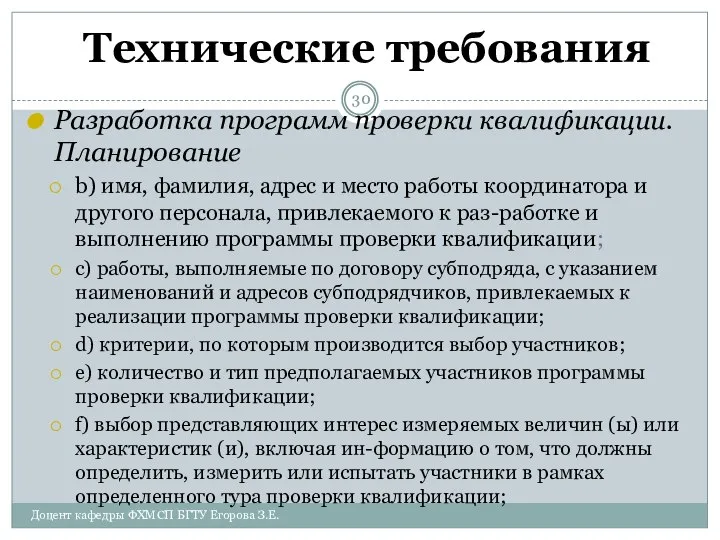 Технические требования

30

Разработка программ проверки квалификации. Планирование

b) имя, фамилия, адрес и место работы координатора и другого персонала, привлекаемого к раз-работке и выполнению программы проверки квалификации;

c) работы, выполняемые по договору субподряда, с указанием наименований и адресов субподрядчиков, привлекаемых к реализации программы проверки квалификации;

d) критерии, по которым производится выбор участников;

e) количество и тип предполагаемых участников программы проверки квалификации;

f) выбор представляющих интерес измеряемых величин (ы) или характеристик (и), включая ин-формацию о том, что должны определить, измерить или испытать участники в рамках определенного тура проверки квалификации;

Доцент кафедры ФХМСП БГТУ Егорова З.Е.